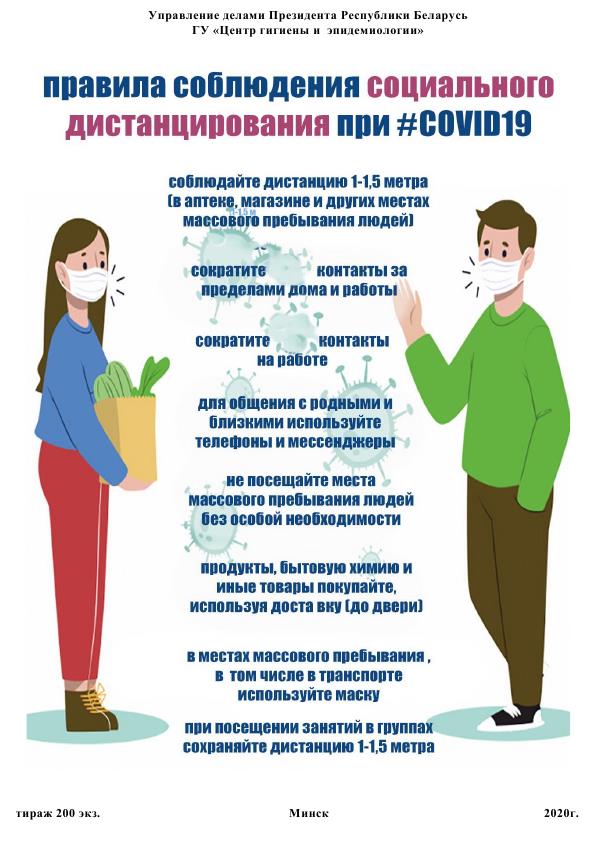 Управление делами Президента Республики Беларусь
ГУ «Центр гигиены и эпидемиологии»

правила соблюдения социального дистанцирования при #COVID19

соблюдайте дистанцию 1-1,5 метра (в аптеке, магазине и других местах массового пребывания людей)

сократите контакты за пределами дома и работы

сократите контакты на работе

для общения с родными и близкими используйте телефоны и мессенджеры

не посещайте места массового пребывания людей без особой необходимости

продукты, бытовую химию и иные товары покупайте, используя доста вку (до двери)

в местах массового пребывания , в том числе в транспорте используйте маску

при посещении занятий в группах сохраняйте дистанцию 1-1,5 метра

тираж 200 экз. Минск 2020г.